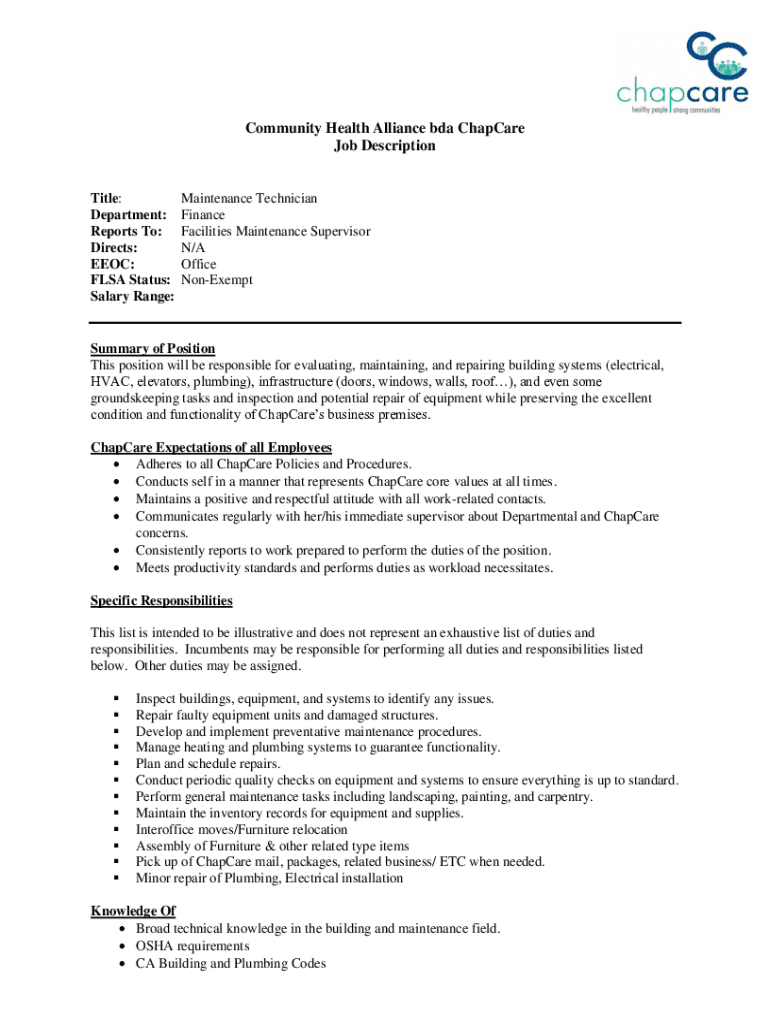 chapcare
healthy people | strong communities

Community Health Alliance bda ChapCare
Job Description

Title: Maintenance Technician
Department: Finance
Reports To: Facilities Maintenance Supervisor
Directs: N/A
EEOC: Office
FLSA Status: Non-Exempt
Salary Range:

Summary of Position
This position will be responsible for evaluating, maintaining, and repairing building systems (electrical, HVAC, elevators, plumbing), infrastructure (doors, windows, walls, roof…), and even some groundskeeping tasks and inspection and potential repair of equipment while preserving the excellent condition and functionality of ChapCare's business premises.

ChapCare Expectations of all Employees
• Adheres to all ChapCare Policies and Procedures.
• Conducts self in a manner that represents ChapCare core values at all times.
• Maintains a positive and respectful attitude with all work-related contacts.
• Communicates regularly with her/his immediate supervisor about Departmental and ChapCare concerns.
• Consistently reports to work prepared to perform the duties of the position.
• Meets productivity standards and performs duties as workload necessitates.

Specific Responsibilities

This list is intended to be illustrative and does not represent an exhaustive list of duties and responsibilities. Incumbents may be responsible for performing all duties and responsibilities listed below. Other duties may be assigned.

▪ Inspect buildings, equipment, and systems to identify any issues.
▪ Repair faulty equipment units and damaged structures.
▪ Develop and implement preventative maintenance procedures.
▪ Manage heating and plumbing systems to guarantee functionality.
▪ Plan and schedule repairs.
▪ Conduct periodic quality checks on equipment and systems to ensure everything is up to standard.
▪ Perform general maintenance tasks including landscaping, painting, and carpentry.
▪ Maintain the inventory records for equipment and supplies.
▪ Interoffice moves/Furniture relocation
▪ Assembly of Furniture & other related type items
▪ Pick up of ChapCare mail, packages, related business/ ETC when needed.
▪ Minor repair of Plumbing, Electrical installation

Knowledge Of
• Broad technical knowledge in the building and maintenance field.
• OSHA requirements
• CA Building and Plumbing Codes